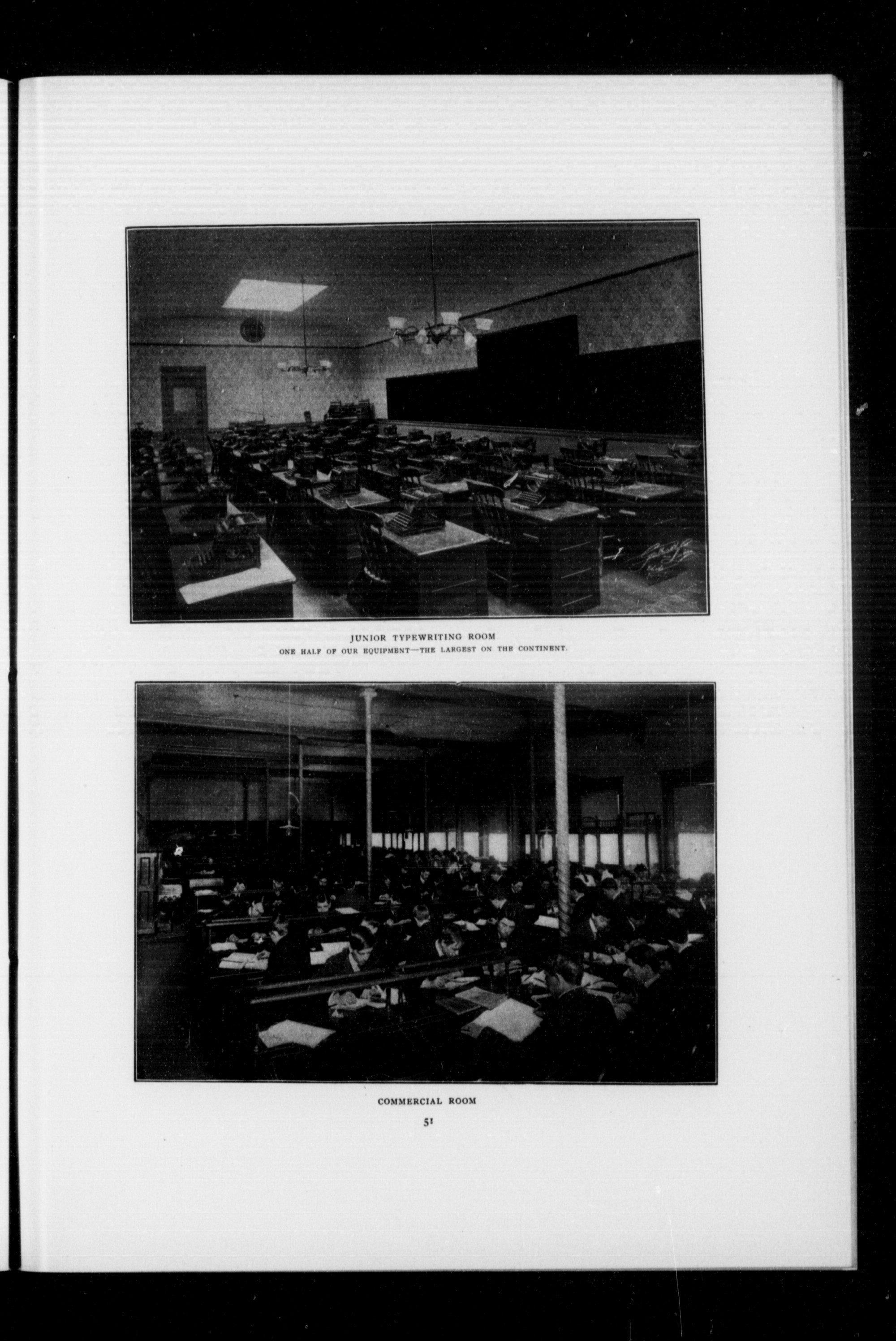 JUNIOR TYPEWRITING ROOM
ONE HALF OF OUR EQUIPMENT—THE LARGEST ON THE CONTINENT.

COMMERCIAL ROOM

51